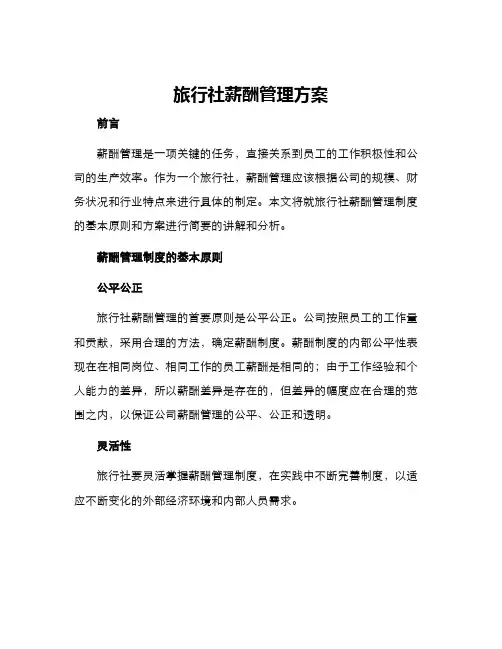 旅行社薪酬管理方案

前言

薪酬管理是一项关键的任务，直接关系到员工的工作积极性和公司的生产效率。作为一个旅行社，薪酬管理应该根据公司的规模、财务状况和行业特点来进行具体的制定。本文将就旅行社薪酬管理制度的基本原则和方案进行简要的讲解和分析。

薪酬管理制度的基本原则

公平公正

旅行社薪酬管理的首要原则是公平公正。公司按照员工的工作量和贡献，采用合理的方法，确定薪酬制度。薪酬制度的内部公平性表现在在相同岗位、相同工作的员工薪酬是相同的；由于工作经验和个人能力的差异，所以薪酬差异是存在的，但差异的幅度应在合理的范围之内，以保证公司薪酬管理的公平、公正和透明。

灵活性

旅行社要灵活掌握薪酬管理制度，在实践中不断完善制度，以适应不断变化的外部经济环境和内部人员需求。